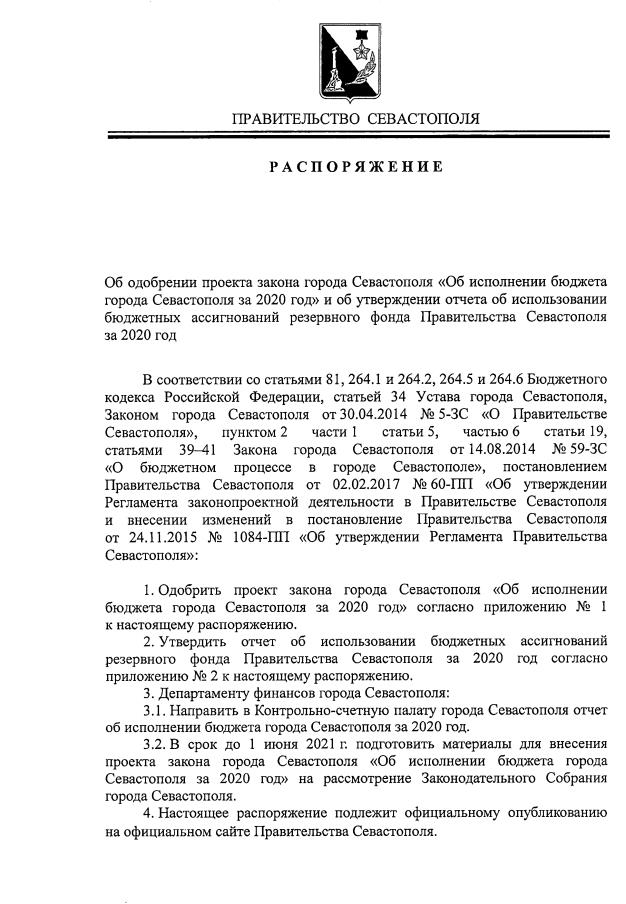 ПРАВИТЕЛЬСТВО СЕВАСТОПОЛЯ

РАСПОРЯЖЕНИЕ

Об одобрении проекта закона города Севастополя «Об исполнении бюджета города Севастополя за 2020 год» и об утверждении отчета об использовании бюджетных ассигнований резервного фонда Правительства Севастополя за 2020 год

В соответствии со статьями 81, 264.1 и 264.2, 264.5 и 264.6 Бюджетного кодекса Российской Федерации, статьей 34 Устава города Севастополя, Законом города Севастополя от 30.04.2014 № 5-ЗС «О Правительстве Севастополя», пунктом 2 части 1 статьи 5, частью 6 статьи 19, статьями 39–41 Закона города Севастополя от 14.08.2014 № 59-ЗС «О бюджетном процессе в городе Севастополе», постановлением Правительства Севастополя от 02.02.2017 № 60-ПП «Об утверждении Регламента законопроектной деятельности в Правительстве Севастополя и внесении изменений в постановление Правительства Севастополя от 24.11.2015 № 1084-ПП «Об утверждении Регламента Правительства Севастополя»:

1. Одобрить проект закона города Севастополя «Об исполнении бюджета города Севастополя за 2020 год» согласно приложению № 1 к настоящему распоряжению.

2. Утвердить отчет об использовании бюджетных ассигнований резервного фонда Правительства Севастополя за 2020 год согласно приложению № 2 к настоящему распоряжению.

3. Департаменту финансов города Севастополя:

3.1. Направить в Контрольно-счетную палату города Севастополя отчет об исполнении бюджета города Севастополя за 2020 год.

3.2. В срок до 1 июня 2021 г. подготовить материалы для внесения проекта закона города Севастополя «Об исполнении бюджета города Севастополя за 2020 год» на рассмотрение Законодательного Собрания города Севастополя.

4. Настоящее распоряжение подлежит официальному опубликованию на официальном сайте Правительства Севастополя.